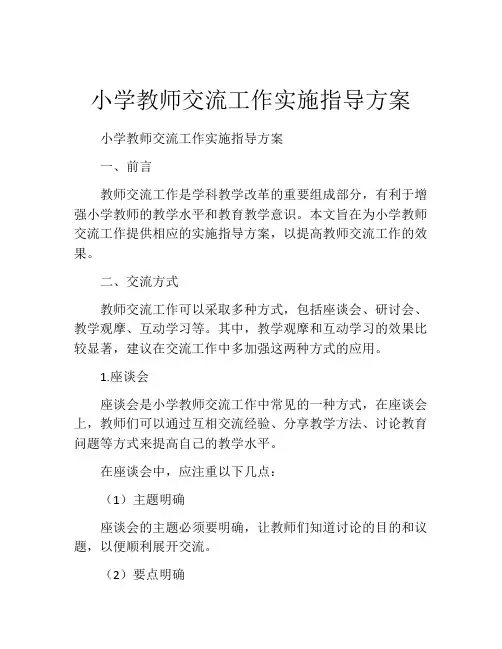 小学教师交流工作实施指导方案

小学教师交流工作实施指导方案

一、前言

教师交流工作是学科教学改革的重要组成部分，有利于增强小学教师的教学水平和教育教学意识。本文旨在为小学教师交流工作提供相应的实施指导方案，以提高教师交流工作的效果。

二、交流方式

教师交流工作可以采取多种方式，包括座谈会、研讨会、教学观摩、互动学习等。其中，教学观摩和互动学习的效果比较显著，建议在交流工作中多加强这两种方式的应用。

1.座谈会

座谈会是小学教师交流工作中常见的一种方式，在座谈会上，教师们可以通过互相交流经验、分享教学方法、讨论教育问题等方式来提高自己的教学水平。

在座谈会中，应注重以下几点：

（1）主题明确

座谈会的主题必须要明确，让教师们知道讨论的目的和议题，以便顺利展开交流。

（2）要点明确